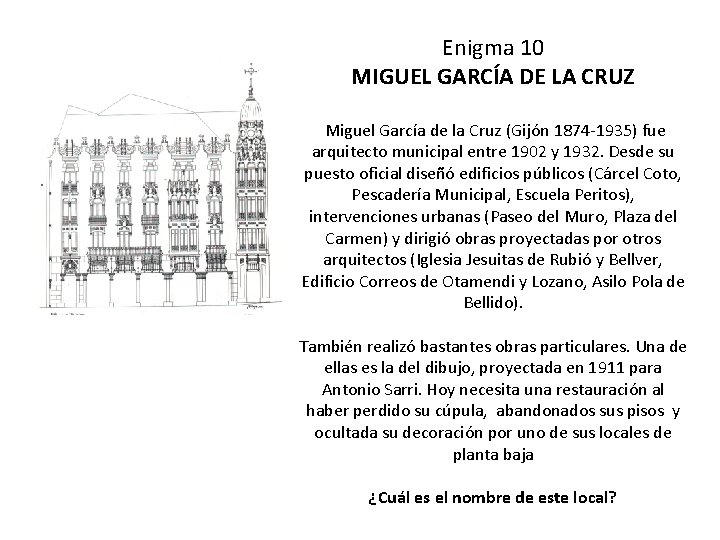 Enigma 10
MIGUEL GARCÍA DE LA CRUZ

Miguel García de la Cruz (Gijón 1874-1935) fue arquitecto municipal entre 1902 y 1932. Desde su puesto oficial diseñó edificios públicos (Cárcel Coto, Pescadería Municipal, Escuela Peritos), intervenciones urbanas (Paseo del Muro, Plaza del Carmen) y dirigió obras proyectadas por otros arquitectos (Iglesia Jesuitas de Rubió y Bellver, Edificio Correos de Otamendi y Lozano, Asilo Pola de Bellido).

También realizó bastantes obras particulares. Una de ellas es la del dibujo, proyectada en 1911 para Antonio Sarri. Hoy necesita una restauración al haber perdido su cúpula, abandonados sus pisos y ocultada su decoración por uno de sus locales de planta baja

¿Cuál es el nombre de este local?